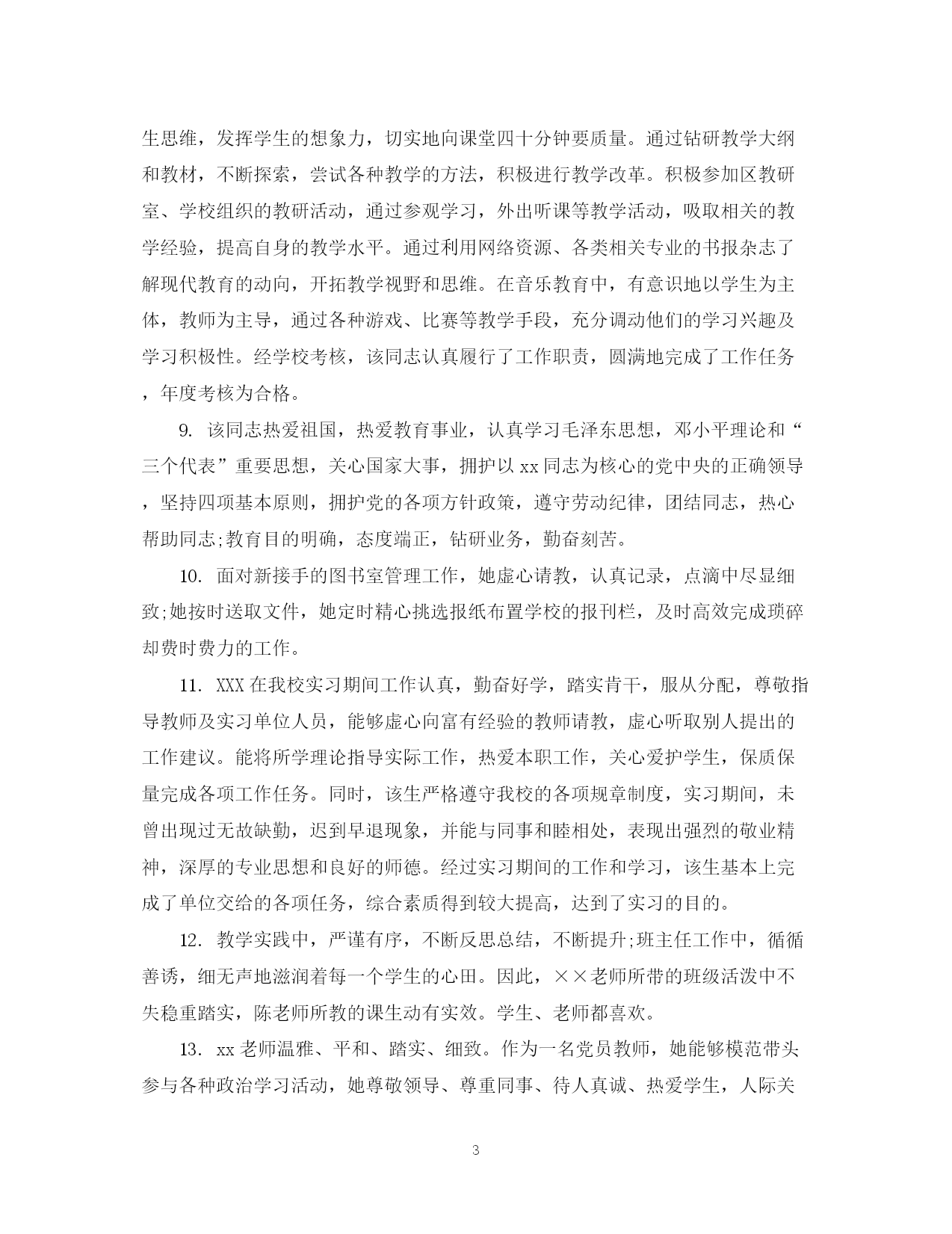 生思维，发挥学生的想象力，切实地向课堂四十分钟要质量。通过钻研教学大纲和教材，不断探索，尝试各种教学的方法，积极进行教学改革。积极参加区教研室、学校组织的教研活动，通过参观学习，外出听课等教学活动，吸取相关的教学经验，提高自身的教学水平。通过利用网络资源、各类相关专业的书报杂志了解现代教育的动向，开拓教学视野和思维。在音乐教育中，有意识地以学生为主体，教师为主导，通过各种游戏、比赛等教学手段，充分调动他们的学习兴趣及学习积极性。经学校考核，该同志认真履行了工作职责，圆满地完成了工作任务，年度考核为合格。

9. 该同志热爱祖国，热爱教育事业，认真学习毛泽东思想，邓小平理论和“三个代表”重要思想，关心国家大事，拥护以 xx 同志为核心的党中央的正确领导，坚持四项基本原则，拥护党的各项方针政策，遵守劳动纪律，团结同志，热心帮助同志;教育目的明确，态度端正，钻研业务，勤奋刻苦。

10. 面对新接手的图书室管理工作，她虚心请教，认真记录，点滴中尽显细致;她按时送取文件，她定时精心挑选报纸布置学校的报刊栏，及时高效完成琐碎却费时费力的工作。

11. XXX 在我校实习期间工作认真，勤奋好学，踏实肯干，服从分配，尊敬指导教师及实习单位人员，能够虚心向富有经验的教师请教，虚心听取别人提出的工作建议。能将所学理论指导实际工作，热爱本职工作，关心爱护学生，保质保量完成各项工作任务。同时，该生严格遵守我校的各项规章制度，实习期间，未曾出现过无故缺勤，迟到早退现象，并能与同事和睦相处，表现出强烈的敬业精神，深厚的专业思想和良好的师德。经过实习期间的工作和学习，该生基本上完成了单位交给的各项任务，综合素质得到较大提高，达到了实习的目的。

12. 教学实践中，严谨有序，不断反思总结，不断提升;班主任工作中，循循善诱，细无声地滋润着每一个学生的心田。因此，××老师所带的班级活泼中不失稳重踏实，陈老师所教的课生动有实效。学生、老师都喜欢。

13. xx 老师温雅、平和、踏实、细致。作为一名党员教师，她能够模范带头参与各种政治学习活动，她尊敬领导、尊重同事、待人真诚、热爱学生，人际关

3